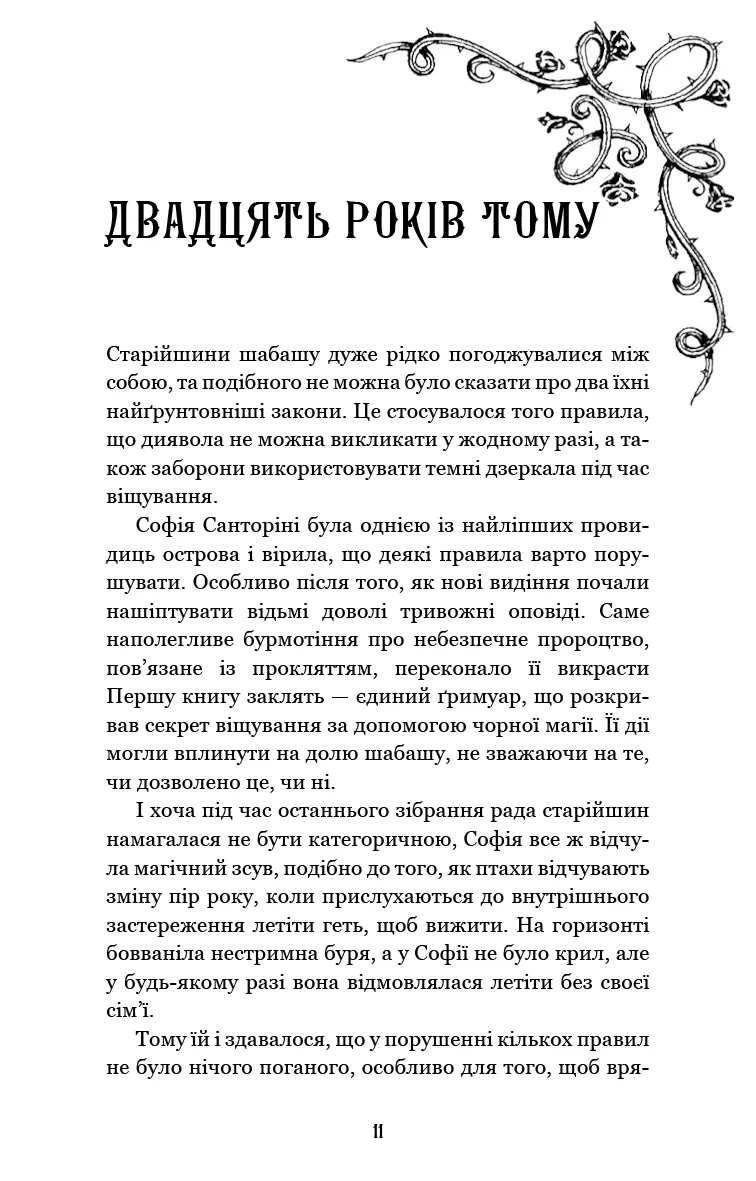 ДВАДЦЯТЬ РОКІВ ТОМУ

Старійшини шабашу дуже рідко погоджувалися між собою, та подібного не можна було сказати про два їхні найґрунтовніші закони. Це стосувалося того правила, що диявола не можна викликати у жодному разі, а також заборони використовувати темні дзеркала під час віщування.

Софія Санторіні була однією із найліпших провидиць острова і вірила, що деякі правила варто порушувати. Особливо після того, як нові видіння почали нашіптувати відьмі доволі тривожні оповіді. Саме наполегливе бурмотіння про небезпечне пророцтво, пов'язане із прокляттям, переконало її викрасти Першу книгу заклять — єдиний ґримуар, що розкривав секрет віщування за допомогою чорної магії. Її дії могли вплинути на долю шабашу, не зважаючи на те, чи дозволено це, чи ні.

І хоча під час останнього зібрання рада старійшин намагалася не бути категоричною, Софія все ж відчула магічний зсув, подібно до того, як птахи відчувають зміну пір року, коли прислухаються до внутрішнього застереження летіти геть, щоб вижити. На горизонті бовваніла нестримна буря, а у Софії не було крил, але у будь-якому разі вона відмовлялася летіти без своєї сім'ї.

Тому їй і здавалося, що у порушенні кількох правил не було нічого поганого, особливо для того, щоб вря-

11